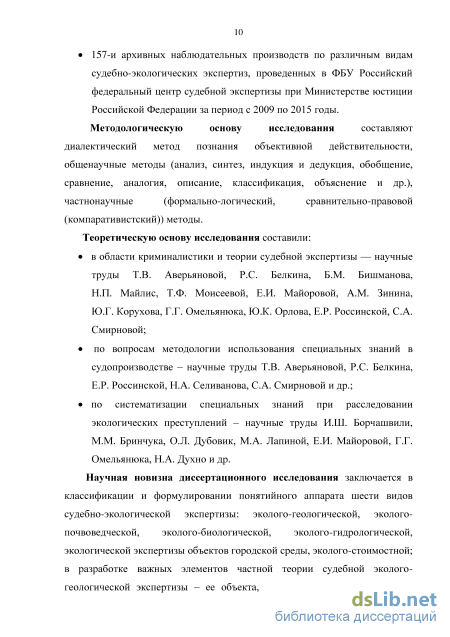 10

• 157-и архивных наблюдательных производств по различным видам судебно-экологических экспертиз, проведенных в ФБУ Российский федеральный центр судебной экспертизы при Министерстве юстиции Российской Федерации за период с 2009 по 2015 годы.

**Методологическую основу исследования** составляют диалектический метод познания объективной действительности, общенаучные методы (анализ, синтез, индукция и дедукция, обобщение, сравнение, аналогия, описание, классификация, объяснение и др.), частнонаучные (формально-логический, сравнительно-правовой (компаративистский)) методы.

**Теоретическую основу исследования** составили:

• в области криминалистики и теории судебной экспертизы — научные труды Т.В. Аверьяновой, Р.С. Белкина, Б.М. Бишманова, Н.П. Майлис, Т.Ф. Моисеевой, Е.И. Майоровой, А.М. Зинина, Ю.Г. Корухова, Г.Г. Омельянюка, Ю.К. Орлова, Е.Р. Россинской, С.А. Смирновой;

• по вопросам методологии использования специальных знаний в судопроизводстве – научные труды Т.В. Аверьяновой, Р.С. Белкина, Е.Р. Россинской, Н.А. Селиванова, С.А. Смирновой и др.;

• по систематизации специальных знаний при расследовании экологических преступлений – научные труды И.Ш. Борчашвили, М.М. Бринчука, О.Л. Дубовик, М.А. Лапиной, Е.И. Майоровой, Г.Г. Омельянюка, Н.А. Духно и др.

**Научная новизна диссертационного исследования** заключается в классификации и формулировании понятийного аппарата шести видов судебно-экологической экспертизы: эколого-геологической, эколого-почвоведческой, эколого-биологической, эколого-гидрологической, экологической экспертизы объектов городской среды, эколого-стоимостной; в разработке важных элементов частной теории судебной эколого-геологической экспертизы – ее объекта,

dsLib.net
библиотека диссертаций